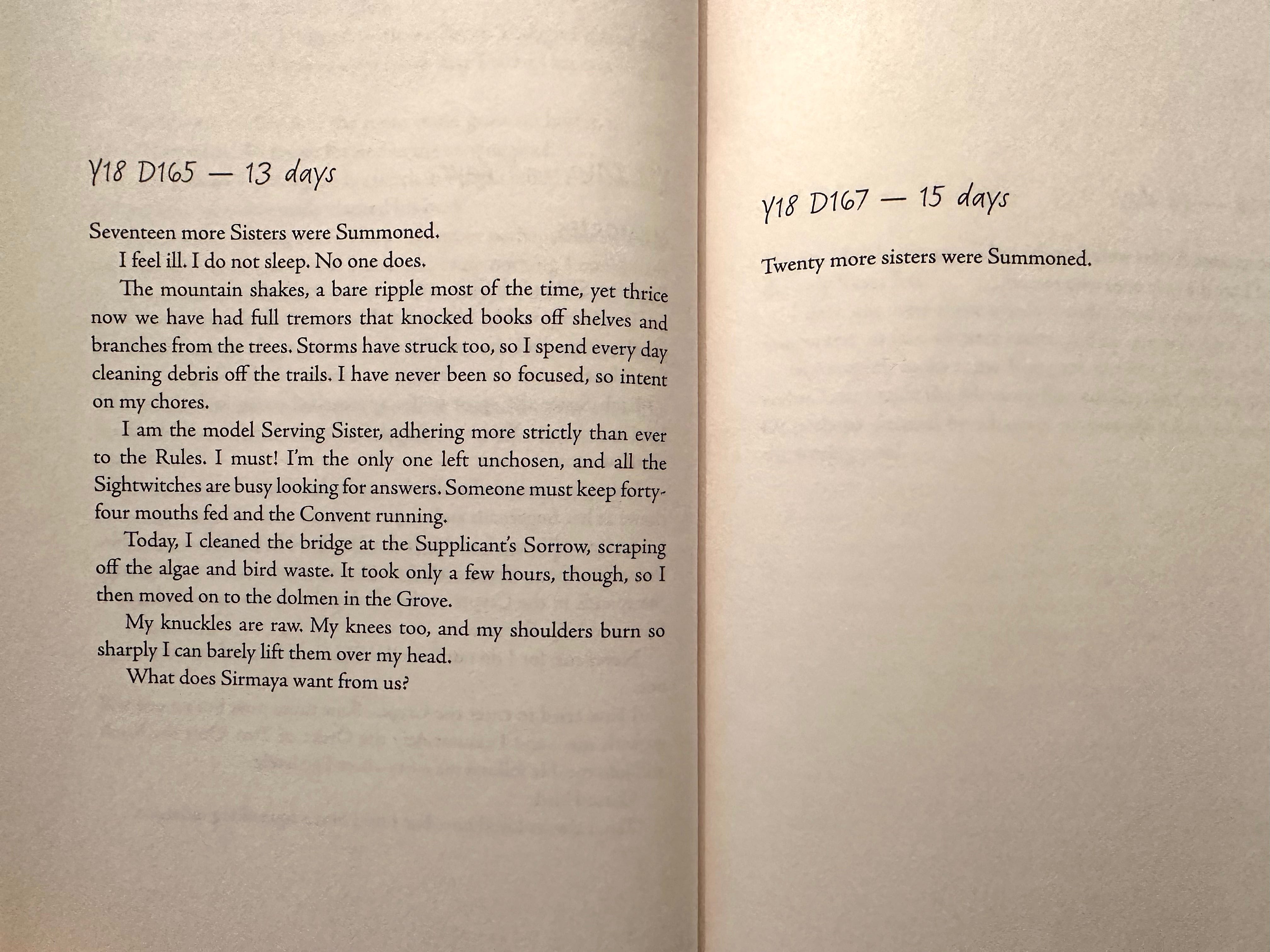 Y18 D165 — 13 days

Seventeen more Sisters were Summoned.

I feel ill. I do not sleep. No one does.

The mountain shakes, a bare ripple most of the time, yet thrice now we have had full tremors that knocked books off shelves and branches from the trees. Storms have struck too, so I spend every day cleaning debris off the trails. I have never been so focused, so intent on my chores.

I am the model Serving Sister, adhering more strictly than ever to the Rules. I must! I'm the only one left unchosen, and all the Sightwitches are busy looking for answers. Someone must keep forty-four mouths fed and the Convent running.

Today, I cleaned the bridge at the Supplicant's Sorrow, scraping off the algae and bird waste. It took only a few hours, though, so I then moved on to the dolmen in the Grove.

My knuckles are raw. My knees too, and my shoulders burn so sharply I can barely lift them over my head.

What does Sirmaya want from us?

Y18 D167 — 15 days

Twenty more sisters were Summoned.